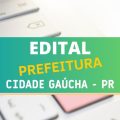 EDITAL
PREFEITURA
CIDADE GAÚCHA - PR